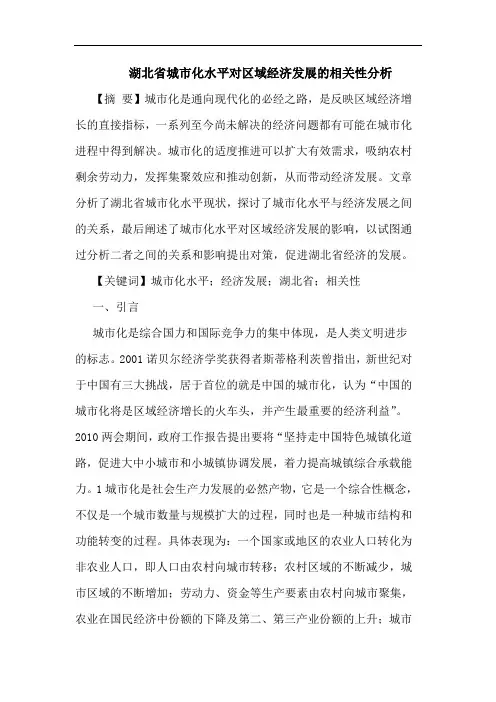 湖北省城市化水平对区域经济发展的相关性分析

【摘 要】城市化是通向现代化的必经之路，是反映区域经济增长的直接指标，一系列至今尚未解决的经济问题都有可能在城市化进程中得到解决。城市化的适度推进可以扩大有效需求，吸纳农村剩余劳动力，发挥集聚效应和推动创新，从而带动经济发展。文章分析了湖北省城市化水平现状，探讨了城市化水平与经济发展之间的关系，最后阐述了城市化水平对区域经济发展的影响，以试图通过分析二者之间的关系和影响提出对策，促进湖北省经济的发展。

【关键词】城市化水平；经济发展；湖北省；相关性

一、引言

城市化是综合国力和国际竞争力的集中体现，是人类文明进步的标志。2001 诺贝尔经济学奖获得者斯蒂格利茨曾指出，新世纪对于中国有三大挑战，居于首位的就是中国的城市化，认为“中国的城市化将是区域经济增长的火车头，并产生最重要的经济利益”。2010 两会期间，政府工作报告提出要将“坚持走中国特色城镇化道路，促进大中小城市和小城镇协调发展，着力提高城镇综合承载能力。1 城市化是社会生产力发展的必然产物，它是一个综合性概念，不仅是一个城市数量与规模扩大的过程，同时也是一种城市结构和功能转变的过程。具体表现为：一个国家或地区的农业人口转化为非农业人口，即人口由农村向城市转移；农村区域的不断减少，城市区域的不断增加；劳动力、资金等生产要素由农村向城市聚集，农业在国民经济中份额的下降及第二、第三产业份额的上升；城市